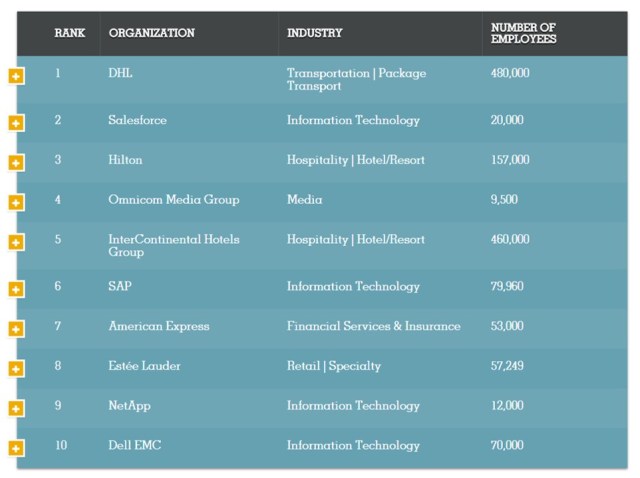 | RANK | ORGANIZATION | INDUSTRY | NUMBER OF EMPLOYEES |
|---|---|---|---|
| 1 | DHL | Transportation \| Package Transport | 480,000 |
| 2 | Salesforce | Information Technology | 20,000 |
| 3 | Hilton | Hospitality \| Hotel/Resort | 157,000 |
| 4 | Omnicom Media Group | Media | 9,500 |
| 5 | InterContinental Hotels Group | Hospitality \| Hotel/Resort | 460,000 |
| 6 | SAP | Information Technology | 79,960 |
| 7 | American Express | Financial Services & Insurance | 53,000 |
| 8 | Estée Lauder | Retail \| Specialty | 57,249 |
| 9 | NetApp | Information Technology | 12,000 |
| 10 | Dell EMC | Information Technology | 70,000 |